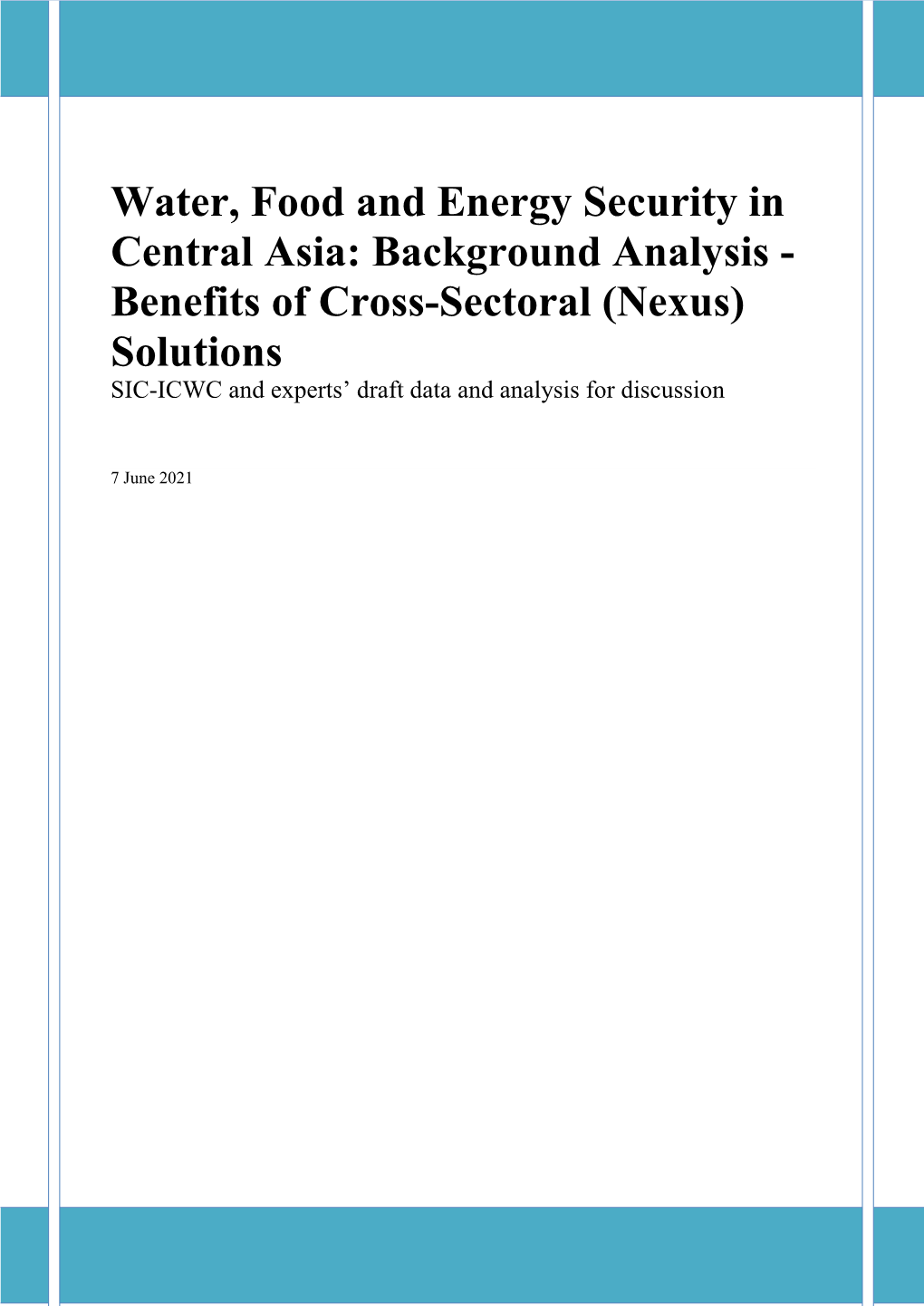 Water, Food and Energy Security in Central Asia: Background Analysis - Benefits of Cross-Sectoral (Nexus) Solutions

SIC-ICWC and experts’ draft data and analysis for discussion

7 June 2021